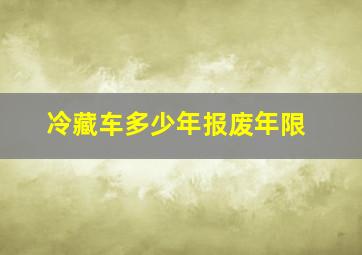 冷藏车多少年报废年限